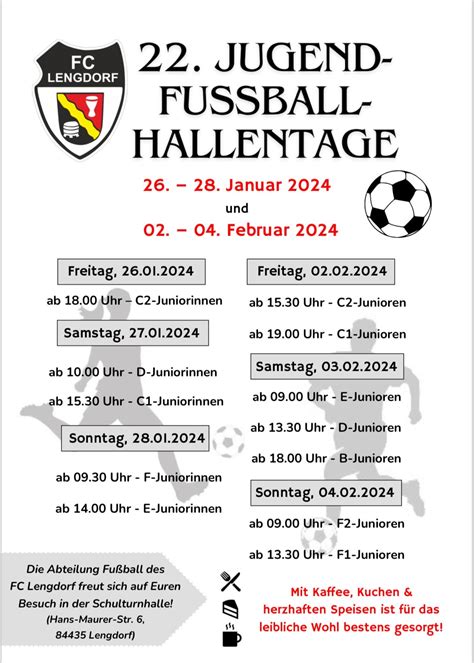 FC LENGDORF

22. JUGEND-FUSSBALL-HALLENTAGE

26. – 28. Januar 2024
und
02. – 04. Februar 2024

Freitag, 26.01.2024

ab 18.00 Uhr – C2-Juniorinnen

Samstag, 27.01.2024

ab 10.00 Uhr - D-Juniorinnen

ab 15.30 Uhr - C1-Juniorinnen

Sonntag, 28.01.2024

ab 09.30 Uhr - F-Juniorinnen

ab 14.00 Uhr - E-Juniorinnen

Freitag, 02.02.2024

ab 15.30 Uhr - C2-Junioren

ab 19.00 Uhr - C1-Junioren

Samstag, 03.02.2024

ab 09.00 Uhr - E-Junioren

ab 13.30 Uhr - D-Junioren

ab 18.00 Uhr - B-Junioren

Sonntag, 04.02.2024

ab 09.00 Uhr - F2-Junioren

ab 13.30 Uhr - F1-Junioren

Die Abteilung Fußball des FC Lengdorf freut sich auf Euren Besuch in der Schulturnhalle! (Hans-Maurer-Str. 6, 84435 Lengdorf)

Mit Kaffee, Kuchen & herzhaften Speisen ist für das leibliche Wohl bestens gesorgt!